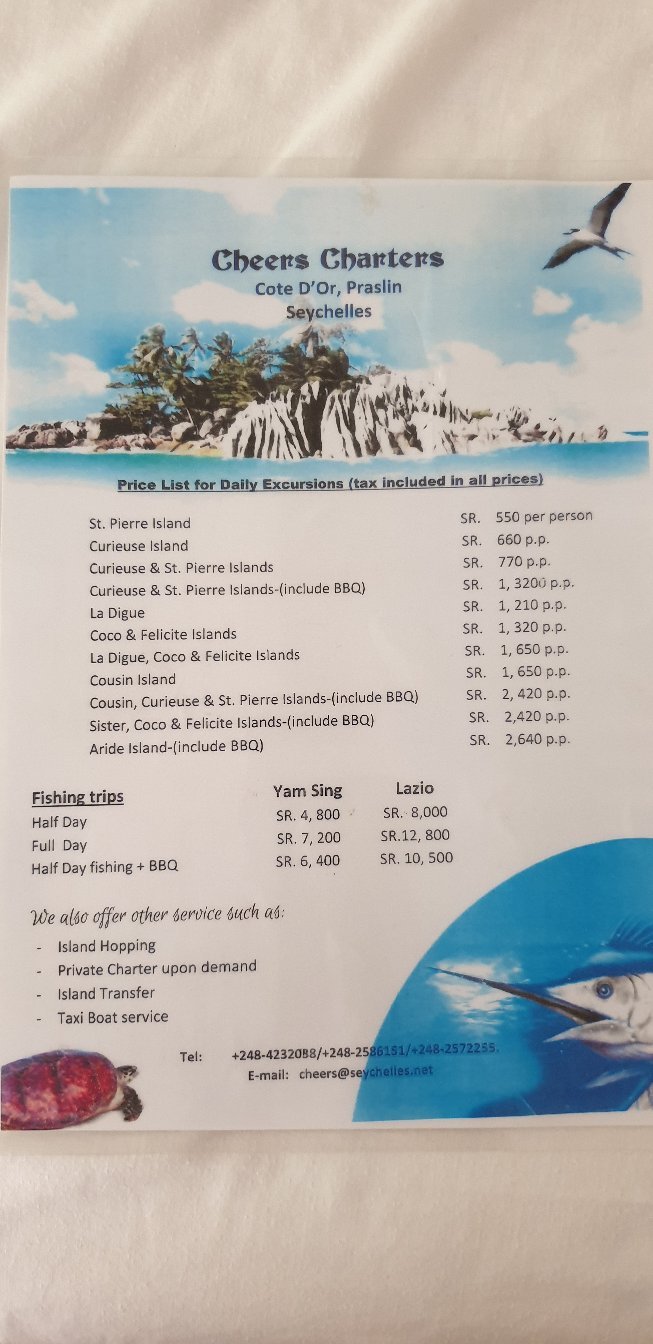 Cheers Charters
Cote D'Or, Praslin
Seychelles

Price List for Daily Excursions (tax included in all prices)

| | |
|---|---|
| St. Pierre Island | SR. 550 per person |
| Curieuse Island | SR. 660 p.p. |
| Curieuse & St. Pierre Islands | SR. 770 p.p. |
| Curieuse & St. Pierre Islands-(include BBQ) | SR. 1, 3200 p.p. |
| La Digue | SR. 1, 210 p.p. |
| Coco & Felicite Islands | SR. 1, 320 p.p. |
| La Digue, Coco & Felicite Islands | SR. 1, 650 p.p. |
| Cousin Island | SR. 1, 650 p.p. |
| Cousin, Curieuse & St. Pierre Islands-(include BBQ) | SR. 2, 420 p.p. |
| Sister, Coco & Felicite Islands-(include BBQ) | SR. 2,420 p.p. |
| Aride Island-(include BBQ) | SR. 2,640 p.p. |

| Fishing trips | Yam Sing | Lazio |
|---|---|---|
| Half Day | SR. 4, 800 | SR. 8,000 |
| Full Day | SR. 7, 200 | SR.12, 800 |
| Half Day fishing + BBQ | SR. 6, 400 | SR. 10, 500 |

We also offer other service such as:
- Island Hopping
- Private Charter upon demand
- Island Transfer
- Taxi Boat service

Tel: +248-4232088/+248-2586151/+248-2572255.
E-mail: cheers@seychelles.net